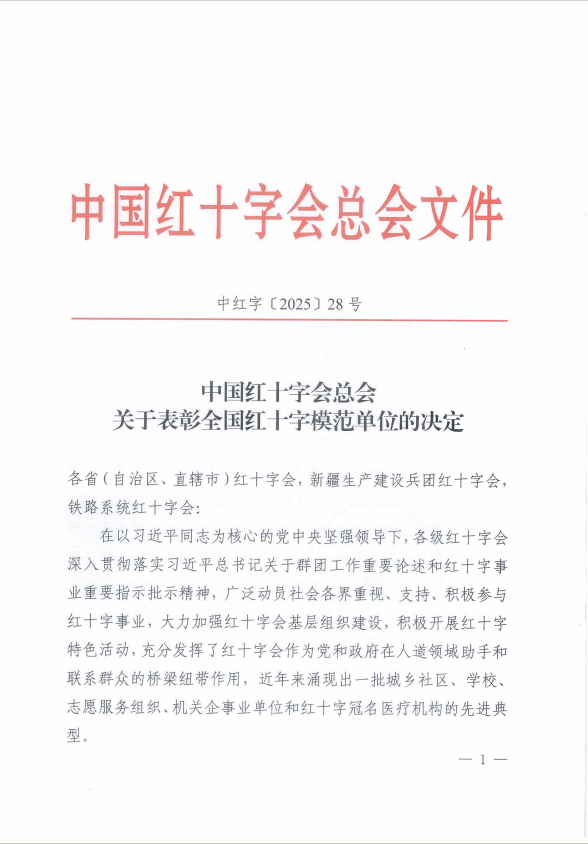 中国红十字会总会文件

中红字〔2025〕28号

中国红十字会总会
关于表彰全国红十字模范单位的决定

各省（自治区、直辖市）红十字会，新疆生产建设兵团红十字会，铁路系统红十字会：

在以习近平同志为核心的党中央坚强领导下，各级红十字会深入贯彻落实习近平总书记关于群团工作重要论述和红十字事业重要指示批示精神，广泛动员社会各界重视、支持、积极参与红十字事业，大力加强红十字会基层组织建设，积极开展红十字特色活动，充分发挥了红十字会作为党和政府在人道领域助手和联系群众的桥梁纽带作用，近年来涌现出一批城乡社区、学校、志愿服务组织、机关企事业单位和红十字冠名医疗机构的先进典型。

— 1 —